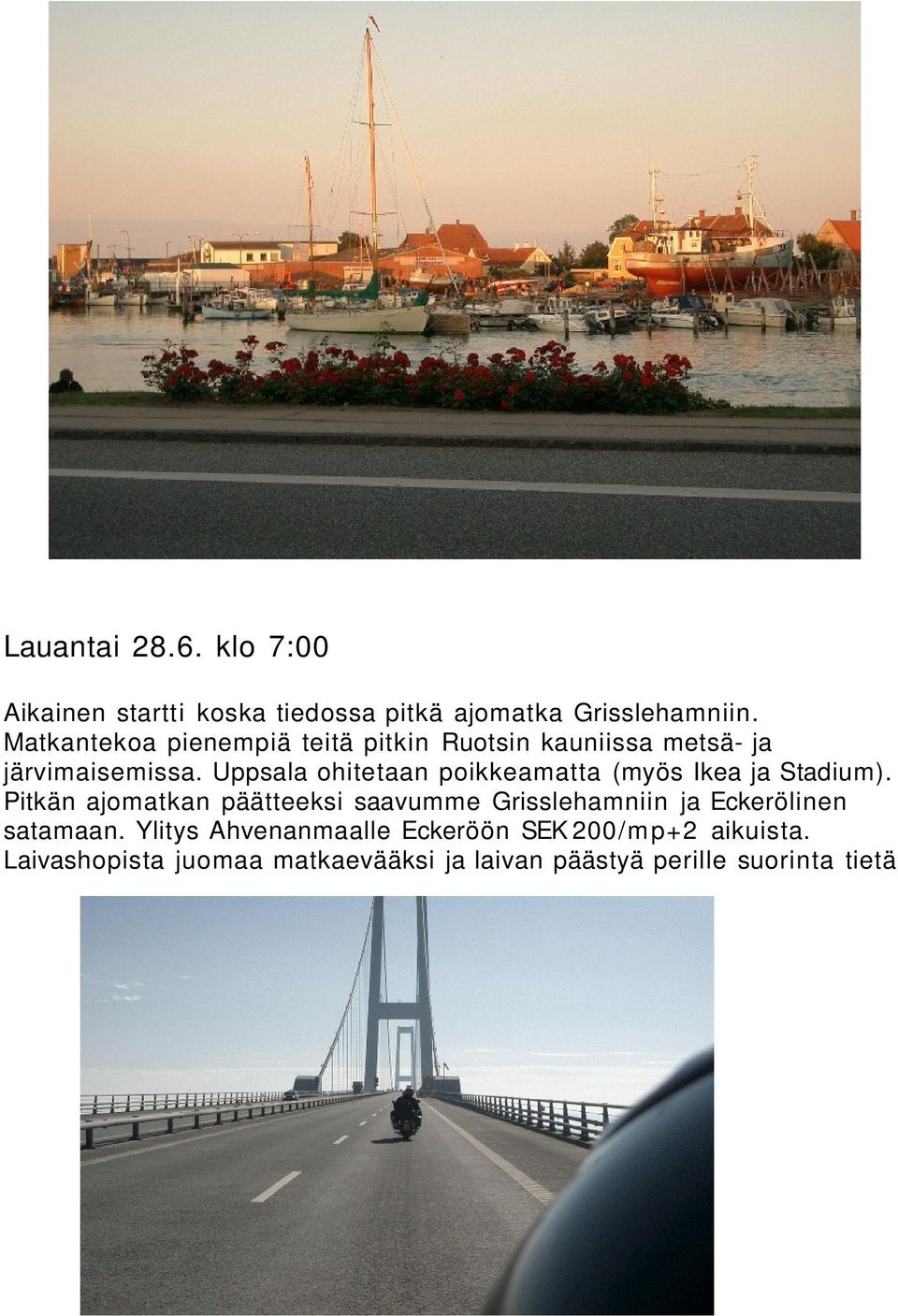 Lauantai 28.6. klo 7:00

Aikainen startti koska tiedossa pitkä ajomatka Grisslehamniin. Matkantekoa pienempiä teitä pitkin Ruotsin kauniissa metsä- ja järvimaisemissa. Uppsala ohitetaan poikkeamatta (myös Ikea ja Stadium). Pitkän ajomatkan päätteeksi saavumme Grisslehamniin ja Eckerölinen satamaan. Ylitys Ahvenanmaalle Eckeröön SEK 200/mp+2 aikuista. Laivashopista juomaa matkaevääksi ja laivan päästyä perille suorinta tietä